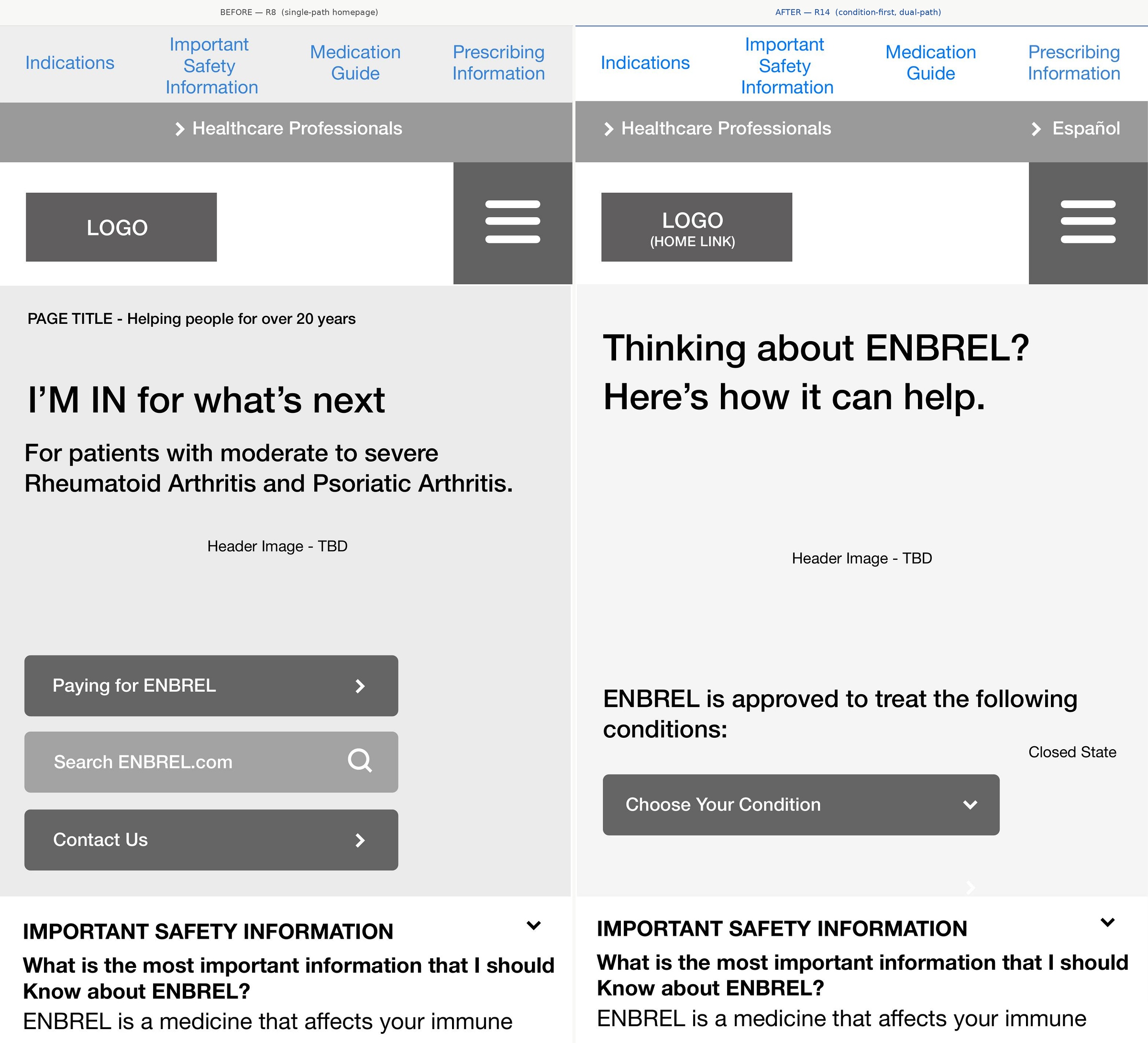 BEFORE — R8 (single-path homepage)

Indications
Important Safety Information
Medication Guide
Prescribing Information

Healthcare Professionals

LOGO

PAGE TITLE - Helping people for over 20 years

I'M IN for what's next

For patients with moderate to severe Rheumatoid Arthritis and Psoriatic Arthritis.

Header Image - TBD

Paying for ENBREL

Search ENBREL.com

Contact Us

IMPORTANT SAFETY INFORMATION

What is the most important information that I should Know about ENBREL?

ENBREL is a medicine that affects your immune

AFTER — R14 (condition-first, dual-path)

Indications
Important Safety Information
Medication Guide
Prescribing Information

Healthcare Professionals
Español

LOGO
(HOME LINK)

Thinking about ENBREL? Here's how it can help.

Header Image - TBD

ENBREL is approved to treat the following conditions:

Closed State

Choose Your Condition

IMPORTANT SAFETY INFORMATION

What is the most important information that I should Know about ENBREL?

ENBREL is a medicine that affects your immune